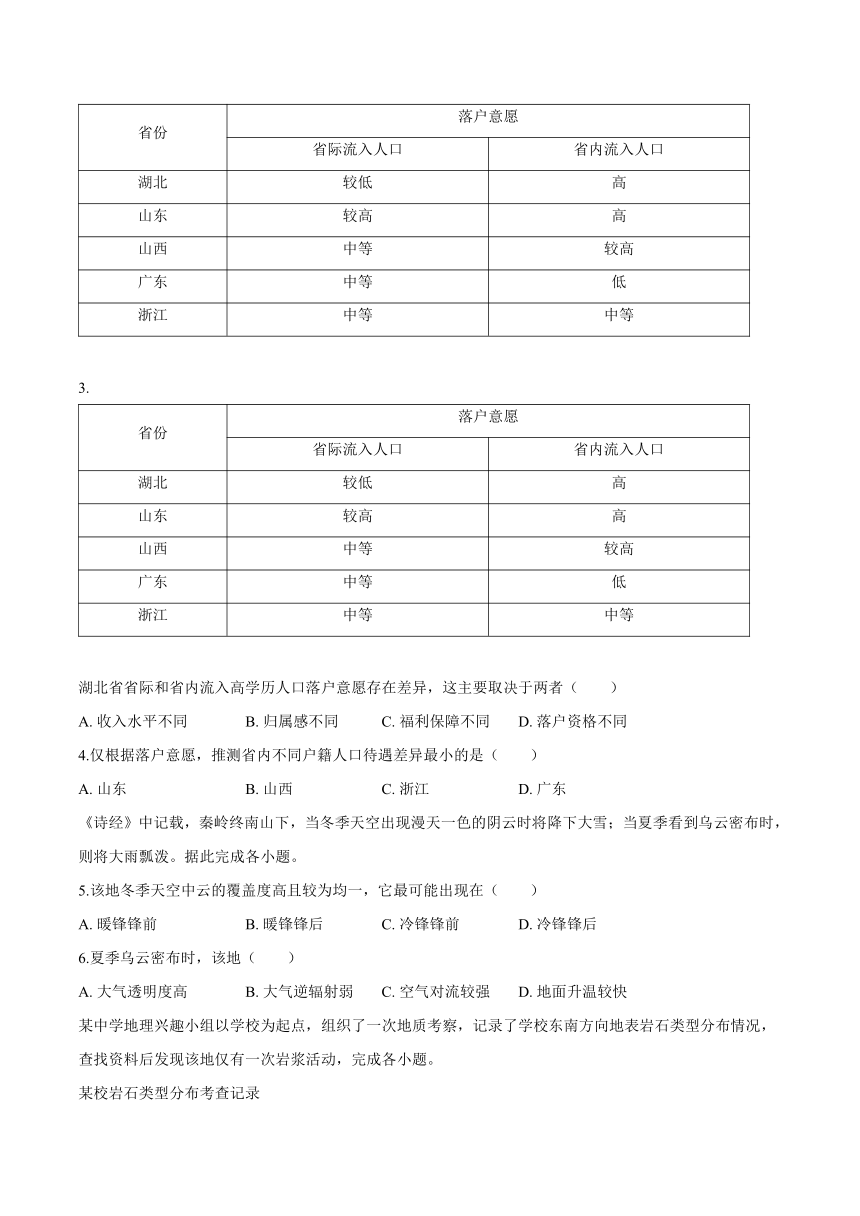 | 省份 | 落户意愿 | |
|---|---|---|
| | 省际流入人口 | 省内流入人口 |
| 湖北 | 较低 | 高 |
| 山东 | 较高 | 高 |
| 山西 | 中等 | 较高 |
| 广东 | 中等 | 低 |
| 浙江 | 中等 | 中等 |

3.

| 省份 | 落户意愿 | |
|---|---|---|
| | 省际流入人口 | 省内流入人口 |
| 湖北 | 较低 | 高 |
| 山东 | 较高 | 高 |
| 山西 | 中等 | 较高 |
| 广东 | 中等 | 低 |
| 浙江 | 中等 | 中等 |

湖北省省际和省内流入高学历人口落户意愿存在差异，这主要取决于两者（ ）

A. 收入水平不同 B. 归属感不同 C. 福利保障不同 D. 落户资格不同

4.仅根据落户意愿，推测省内不同户籍人口待遇差异最小的是（ ）

A. 山东 B. 山西 C. 浙江 D. 广东

《诗经》中记载，秦岭终南山下，当冬季天空出现漫天一色的阴云时将降下大雪；当夏季看到乌云密布时，则将大雨瓢泼。据此完成各小题。

5.该地冬季天空中云的覆盖度高且较为均一，它最可能出现在（ ）

A. 暖锋锋前 B. 暖锋锋后 C. 冷锋锋前 D. 冷锋锋后

6.夏季乌云密布时，该地（ ）

A. 大气透明度高 B. 大气逆辐射弱 C. 空气对流较强 D. 地面升温较快

某中学地理兴趣小组以学校为起点，组织了一次地质考察，记录了学校东南方向地表岩石类型分布情况，查找资料后发现该地仅有一次岩浆活动，完成各小题。

某校岩石类型分布考查记录